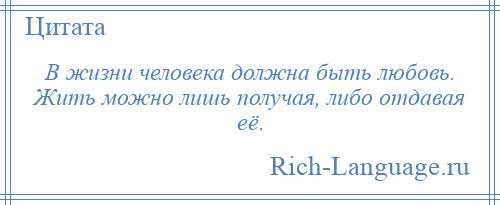 Цитата

В жизни человека должна быть любовь. Жить можно лишь получая, либо отдавая её.

Rich-Language.ru